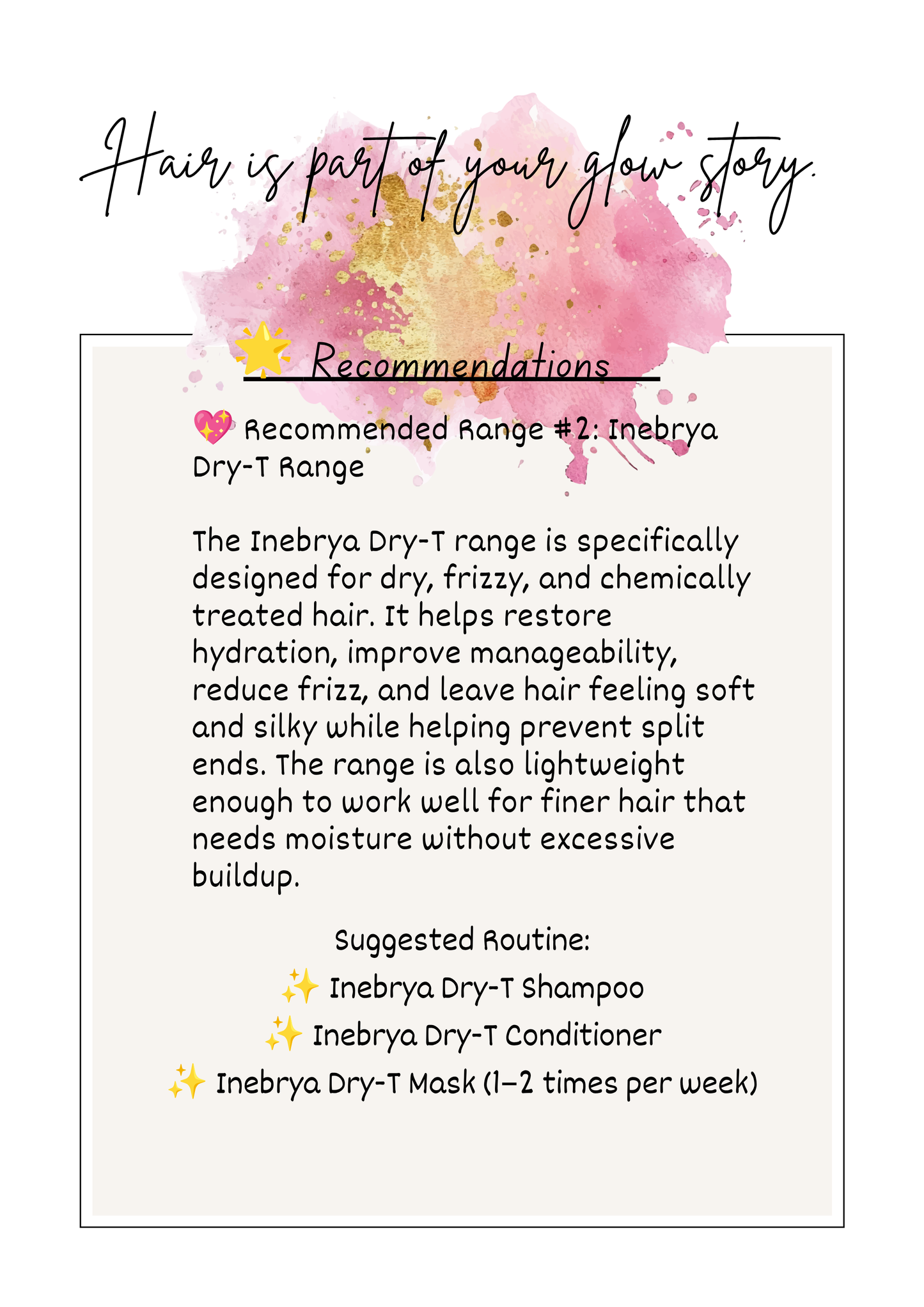 Hair is part of your glow story.

🌟 Recommendations

💖 Recommended Range #2: Inebrya Dry-T Range

The Inebrya Dry-T range is specifically designed for dry, frizzy, and chemically treated hair. It helps restore hydration, improve manageability, reduce frizz, and leave hair feeling soft and silky while helping prevent split ends. The range is also lightweight enough to work well for finer hair that needs moisture without excessive buildup.

Suggested Routine:
✨ Inebrya Dry-T Shampoo
✨ Inebrya Dry-T Conditioner
✨ Inebrya Dry-T Mask (1–2 times per week)